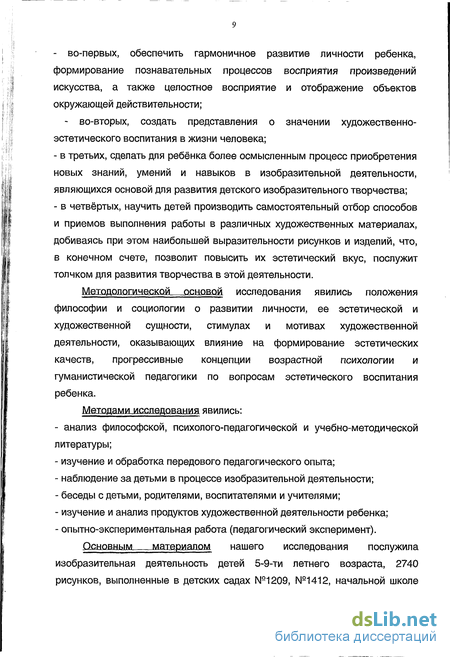 9

- во-первых, обеспечить гармоничное развитие личности ребенка, формирование познавательных процессов восприятия произведений искусства, а также целостное восприятие и отображение объектов окружающей действительности;

- во-вторых, создать представления о значении художественно-эстетического воспитания в жизни человека;

- в третьих, сделать для ребёнка более осмысленным процесс приобретения новых знаний, умений и навыков в изобразительной деятельности, являющихся основой для развития детского изобразительного творчества;

- в четвёртых, научить детей производить самостоятельный отбор способов и приемов выполнения работы в различных художественных материалах, добиваясь при этом наибольшей выразительности рисунков и изделий, что, в конечном счете, позволит повысить их эстетический вкус, послужит толчком для развития творчества в этой деятельности.

Методологической основой исследования явились положения философии и социологии о развитии личности, ее эстетической и художественной сущности, стимулах и мотивах художественной деятельности, оказывающих влияние на формирование эстетических качеств, прогрессивные концепции возрастной психологии и гуманистической педагогики по вопросам эстетического воспитания ребенка.

Методами исследования явились:

- анализ философской, психолого-педагогической и учебно-методической литературы;

- изучение и обработка передового педагогического опыта;

- наблюдение за детьми в процессе изобразительной деятельности;

- беседы с детьми, родителями, воспитателями и учителями;

- изучение и анализ продуктов художественной деятельности ребенка;

- опытно-экспериментальная работа (педагогический эксперимент).

Основным материалом нашего исследования послужила изобразительная деятельность детей 5-9-ти летнего возраста, 2740 рисунков, выполненные в детских садах №1209, №1412, начальной школе

dsLib.net
библиотека диссертаций